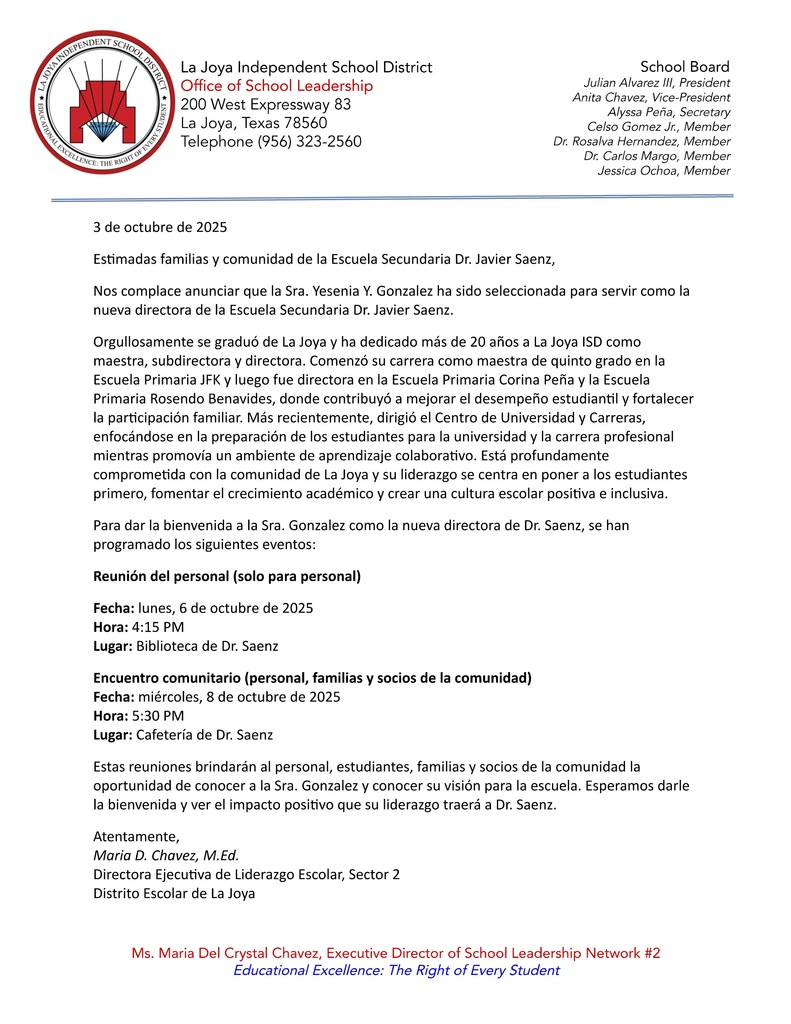 LA JOYA INDEPENDENT SCHOOL DISTRICT
EDUCATIONAL EXCELLENCE: THE RIGHT OF EVERY STUDENT

La Joya Independent School District
Office of School Leadership
200 West Expressway 83
La Joya, Texas 78560
Telephone (956) 323-2560

School Board
Julian Alvarez III, President
Anita Chavez, Vice-President
Alyssa Peña, Secretary
Celso Gomez Jr., Member
Dr. Rosalva Hernandez, Member
Dr. Carlos Margo, Member
Jessica Ochoa, Member

3 de octubre de 2025

Estimadas familias y comunidad de la Escuela Secundaria Dr. Javier Saenz,

Nos complace anunciar que la Sra. Yesenia Y. Gonzalez ha sido seleccionada para servir como la nueva directora de la Escuela Secundaria Dr. Javier Saenz.

Orgullosamente se graduó de La Joya y ha dedicado más de 20 años a La Joya ISD como maestra, subdirectora y directora. Comenzó su carrera como maestra de quinto grado en la Escuela Primaria JFK y luego fue directora en la Escuela Primaria Corina Peña y la Escuela Primaria Rosendo Benavides, donde contribuyó a mejorar el desempeño estudiantil y fortalecer la participación familiar. Más recientemente, dirigió el Centro de Universidad y Carreras, enfocándose en la preparación de los estudiantes para la universidad y la carrera profesional mientras promovía un ambiente de aprendizaje colaborativo. Está profundamente comprometida con la comunidad de La Joya y su liderazgo se centra en poner a los estudiantes primero, fomentar el crecimiento académico y crear una cultura escolar positiva e inclusiva.

Para dar la bienvenida a la Sra. Gonzalez como la nueva directora de Dr. Saenz, se han programado los siguientes eventos:

Reunión del personal (solo para personal)

Fecha: lunes, 6 de octubre de 2025
Hora: 4:15 PM
Lugar: Biblioteca de Dr. Saenz

Encuentro comunitario (personal, familias y socios de la comunidad)
Fecha: miércoles, 8 de octubre de 2025
Hora: 5:30 PM
Lugar: Cafetería de Dr. Saenz

Estas reuniones brindarán al personal, estudiantes, familias y socios de la comunidad la oportunidad de conocer a la Sra. Gonzalez y conocer su visión para la escuela. Esperamos darle la bienvenida y ver el impacto positivo que su liderazgo traerá a Dr. Saenz.

Atentamente,
Maria D. Chavez, M.Ed.
Directora Ejecutiva de Liderazgo Escolar, Sector 2
Distrito Escolar de La Joya

Ms. Maria Del Crystal Chavez, Executive Director of School Leadership Network #2
Educational Excellence: The Right of Every Student